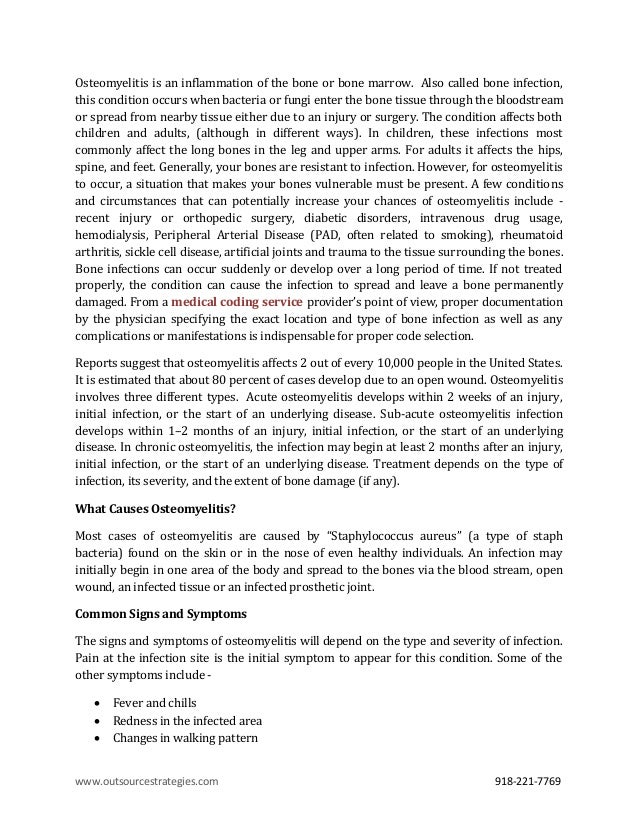 Osteomyelitis is an inflammation of the bone or bone marrow. Also called bone infection, this condition occurs when bacteria or fungi enter the bone tissue through the bloodstream or spread from nearby tissue either due to an injury or surgery. The condition affects both children and adults, (although in different ways). In children, these infections most commonly affect the long bones in the leg and upper arms. For adults it affects the hips, spine, and feet. Generally, your bones are resistant to infection. However, for osteomyelitis to occur, a situation that makes your bones vulnerable must be present. A few conditions and circumstances that can potentially increase your chances of osteomyelitis include - recent injury or orthopedic surgery, diabetic disorders, intravenous drug usage, hemodialysis, Peripheral Arterial Disease (PAD, often related to smoking), rheumatoid arthritis, sickle cell disease, artificial joints and trauma to the tissue surrounding the bones. Bone infections can occur suddenly or develop over a long period of time. If not treated properly, the condition can cause the infection to spread and leave a bone permanently damaged. From a medical coding service provider's point of view, proper documentation by the physician specifying the exact location and type of bone infection as well as any complications or manifestations is indispensable for proper code selection.

Reports suggest that osteomyelitis affects 2 out of every 10,000 people in the United States. It is estimated that about 80 percent of cases develop due to an open wound. Osteomyelitis involves three different types. Acute osteomyelitis develops within 2 weeks of an injury, initial infection, or the start of an underlying disease. Sub-acute osteomyelitis infection develops within 1–2 months of an injury, initial infection, or the start of an underlying disease. In chronic osteomyelitis, the infection may begin at least 2 months after an injury, initial infection, or the start of an underlying disease. Treatment depends on the type of infection, its severity, and the extent of bone damage (if any).

What Causes Osteomyelitis?

Most cases of osteomyelitis are caused by "Staphylococcus aureus" (a type of staph bacteria) found on the skin or in the nose of even healthy individuals. An infection may initially begin in one area of the body and spread to the bones via the blood stream, open wound, an infected tissue or an infected prosthetic joint.

Common Signs and Symptoms

The signs and symptoms of osteomyelitis will depend on the type and severity of infection. Pain at the infection site is the initial symptom to appear for this condition. Some of the other symptoms include -

• Fever and chills
• Redness in the infected area
• Changes in walking pattern

www.outsourcestrategies.com 918-221-7769